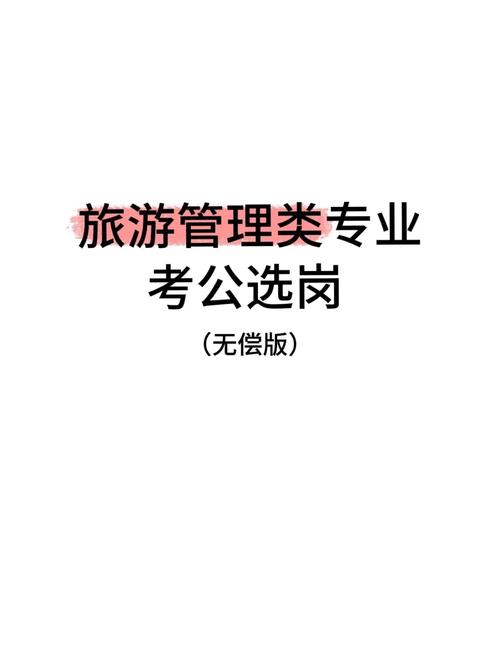 旅游管理类专业
考公选岗
（无偿版）